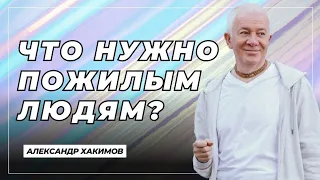 ЧТО НУЖНО ПОЖИЛЫМ ЛЮДЯМ?

АЛЕКСАНДР ХАКИМОВ